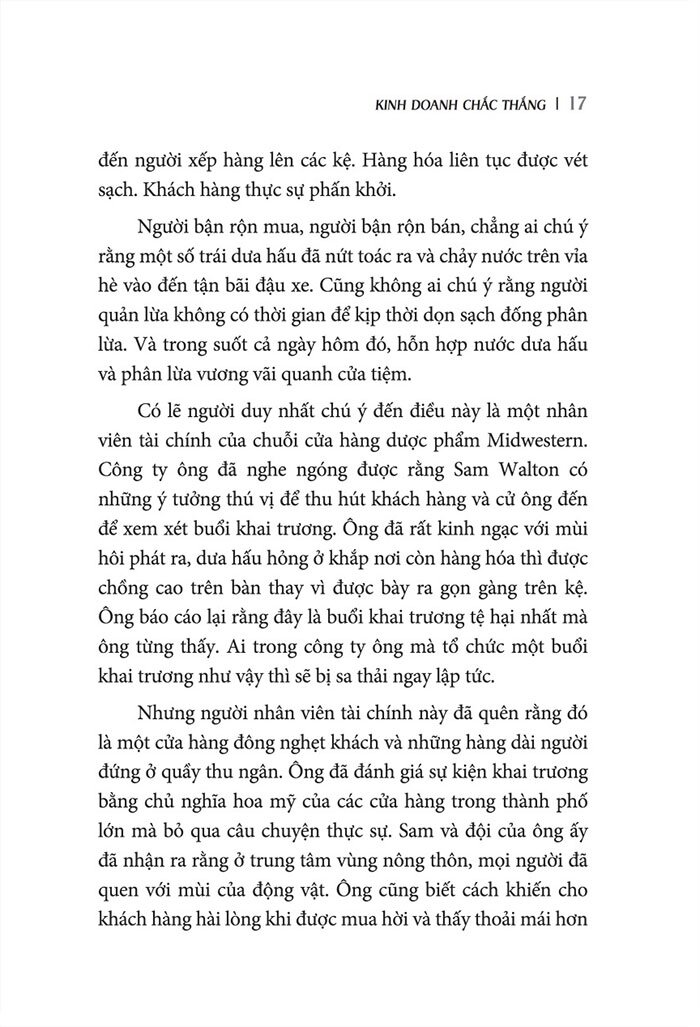 KINH DOANH CHẮC THẮNG | 17

đến người xếp hàng lên các kệ. Hàng hóa liên tục được vét sạch. Khách hàng thực sự phấn khởi.

Người bận rộn mua, người bận rộn bán, chẳng ai chú ý rằng một số trái dưa hấu đã nứt toác ra và chảy nước trên vỉa hè vào đến tận bãi đậu xe. Cũng không ai chú ý rằng người quản lừa không có thời gian để kịp thời dọn sạch đống phân lừa. Và trong suốt cả ngày hôm đó, hỗn hợp nước dưa hấu và phân lừa vương vãi quanh cửa tiệm.

Có lẽ người duy nhất chú ý đến điều này là một nhân viên tài chính của chuỗi cửa hàng dược phẩm Midwestern. Công ty ông đã nghe ngóng được rằng Sam Walton có những ý tưởng thú vị để thu hút khách hàng và cử ông đến để xem xét buổi khai trương. Ông đã rất kinh ngạc với mùi hôi phát ra, dưa hấu hỏng ở khắp nơi còn hàng hóa thì được chồng cao trên bàn thay vì được bày ra gọn gàng trên kệ. Ông báo cáo lại rằng đây là buổi khai trương tệ hại nhất mà ông từng thấy. Ai trong công ty ông mà tổ chức một buổi khai trương như vậy thì sẽ bị sa thải ngay lập tức.

Nhưng người nhân viên tài chính này đã quên rằng đó là một cửa hàng đông nghẹt khách và những hàng dài người đứng ở quầy thu ngân. Ông đã đánh giá sự kiện khai trương bằng chủ nghĩa hoa mỹ của các cửa hàng trong thành phố lớn mà bỏ qua câu chuyện thực sự. Sam và đội của ông ấy đã nhận ra rằng ở trung tâm vùng nông thôn, mọi người đã quen với mùi của động vật. Ông cũng biết cách khiến cho khách hàng hài lòng khi được mua hời và thấy thoải mái hơn